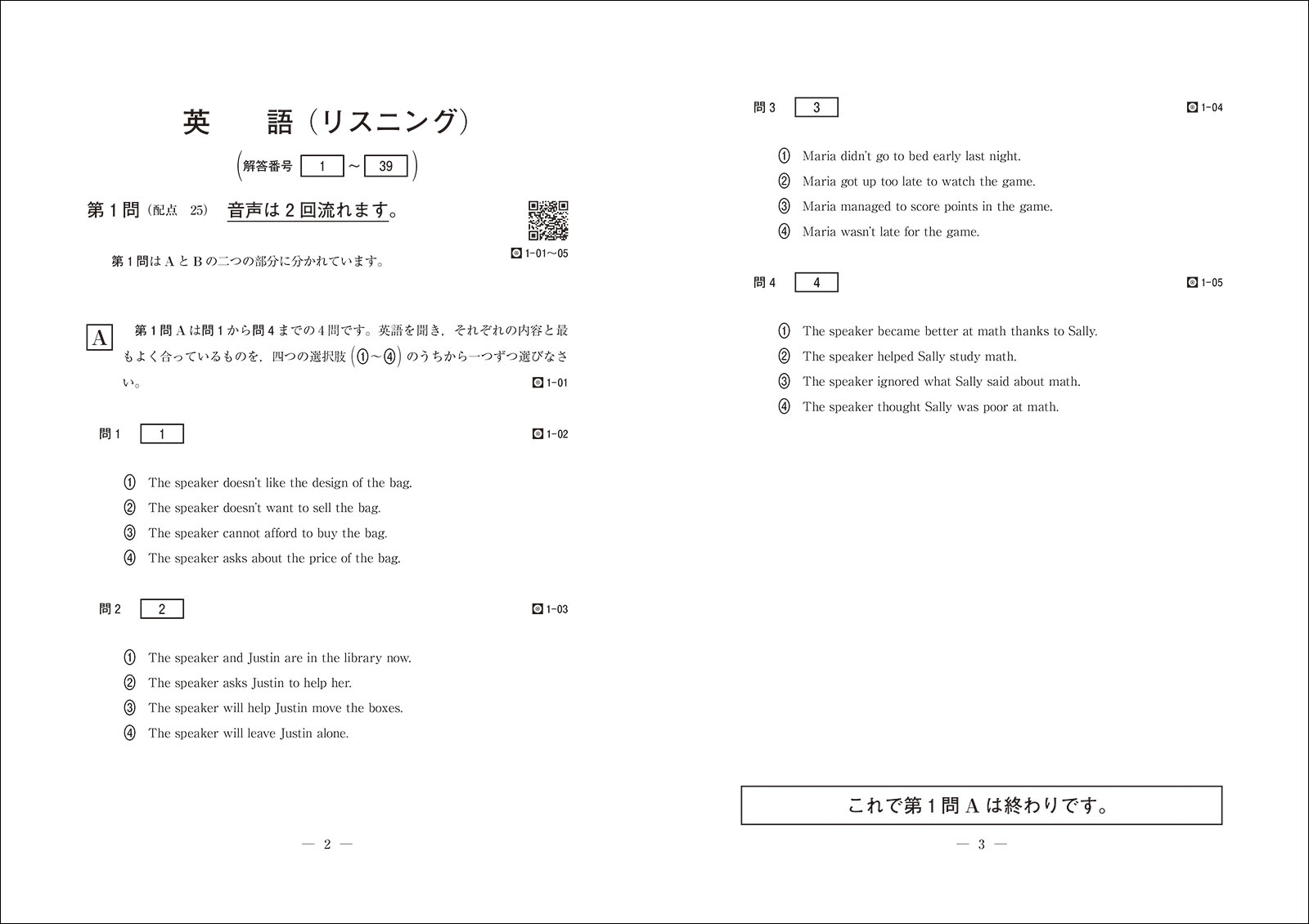 英　語（リスニング）

（解答番号 1 ～ 39）

第１問（配点　25）　音声は２回流れます。

1-01～05

第１問はＡとＢの二つの部分に分かれています。

A　第１問Ａは問１から問４までの４問です。英語を聞き，それぞれの内容と最もよく合っているものを，四つの選択肢（①～④）のうちから一つずつ選びなさい。

1-01

問１ 1

1-02

① The speaker doesn't like the design of the bag.
② The speaker doesn't want to sell the bag.
③ The speaker cannot afford to buy the bag.
④ The speaker asks about the price of the bag.

問２ 2

1-03

① The speaker and Justin are in the library now.
② The speaker asks Justin to help her.
③ The speaker will help Justin move the boxes.
④ The speaker will leave Justin alone.

— 2 —

問３ 3

1-04

① Maria didn't go to bed early last night.
② Maria got up too late to watch the game.
③ Maria managed to score points in the game.
④ Maria wasn't late for the game.

問４ 4

1-05

① The speaker became better at math thanks to Sally.
② The speaker helped Sally study math.
③ The speaker ignored what Sally said about math.
④ The speaker thought Sally was poor at math.

これで第１問Ａは終わりです。

— 3 —